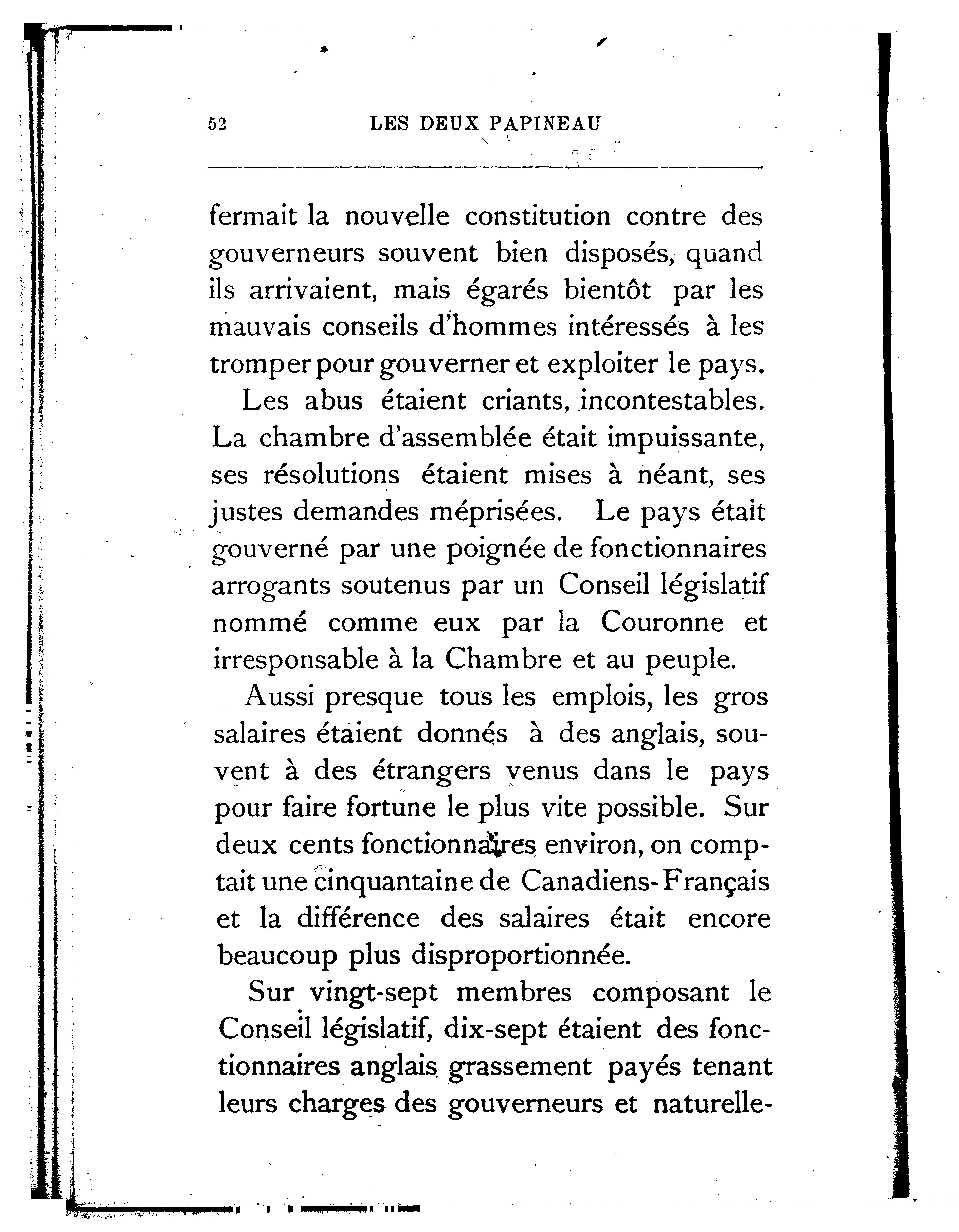 52 LES DEUX PAPINEAU

fermait la nouvelle constitution contre des gouverneurs souvent bien disposés, quand ils arrivaient, mais égarés bientôt par les mauvais conseils d'hommes intéressés à les tromper pour gouverner et exploiter le pays.

Les abus étaient criants, incontestables. La chambre d'assemblée était impuissante, ses résolutions étaient mises à néant, ses justes demandes méprisées. Le pays était gouverné par une poignée de fonctionnaires arrogants soutenus par un Conseil législatif nommé comme eux par la Couronne et irresponsable à la Chambre et au peuple.

Aussi presque tous les emplois, les gros salaires étaient donnés à des anglais, souvent à des étrangers venus dans le pays pour faire fortune le plus vite possible. Sur deux cents fonctionnaires environ, on comptait une cinquantaine de Canadiens-Français et la différence des salaires était encore beaucoup plus disproportionnée.

Sur vingt-sept membres composant le Conseil législatif, dix-sept étaient des fonctionnaires anglais grassement payés tenant leurs charges des gouverneurs et naturelle-